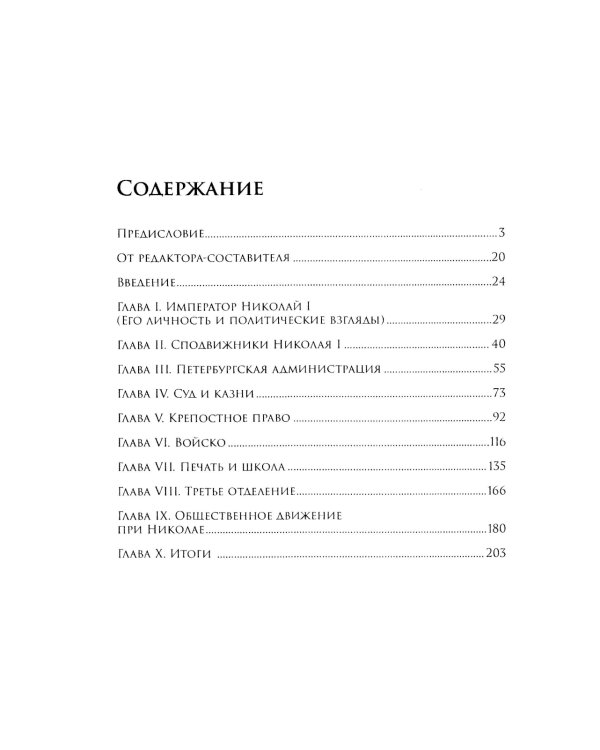 Содержание

Предисловие 3

От редактора-составителя 20

Введение 24

Глава I. Император Николай I (Его личность и политические взгляды) 29

Глава II. Сподвижники Николая I 40

Глава III. Петербургская администрация 55

Глава IV. Суд и казни 73

Глава V. Крепостное право 92

Глава VI. Войско 116

Глава VII. Печать и школа 135

Глава VIII. Третье отделение 166

Глава IX. Общественное движение при Николае 180

Глава X. Итоги 203